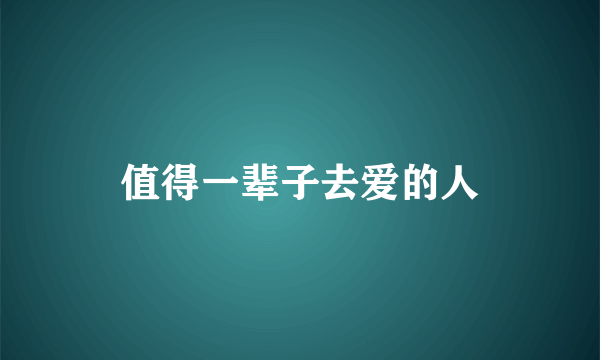 值得一辈子去爱的人